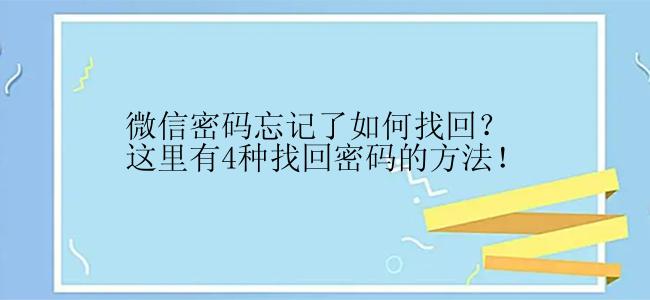 微信密码忘记了如何找回？
这里有4种找回密码的方法！